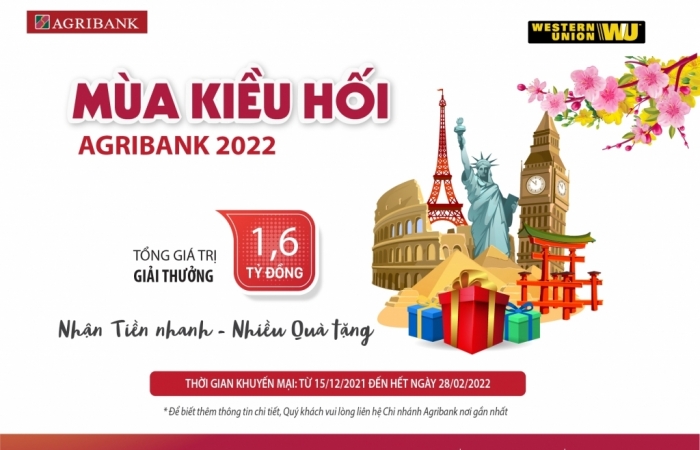 AGRIBANK

WESTERN UNION WU

MÙA KIỀU HỐI
AGRIBANK 2022

TỔNG GIÁ TRỊ
GIẢI THƯỞNG

1,6
TỶ ĐỒNG

Nhận Tiền nhanh - Nhiều Quà tặng

THỜI GIAN KHUYẾN MẠI: TỪ 15/12/2021 ĐẾN HẾT NGÀY 28/02/2022

* Để biết thêm thông tin chi tiết, Quý khách vui lòng liên hệ Chi nhánh Agribank nơi gần nhất